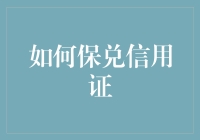 如何保兑信用证